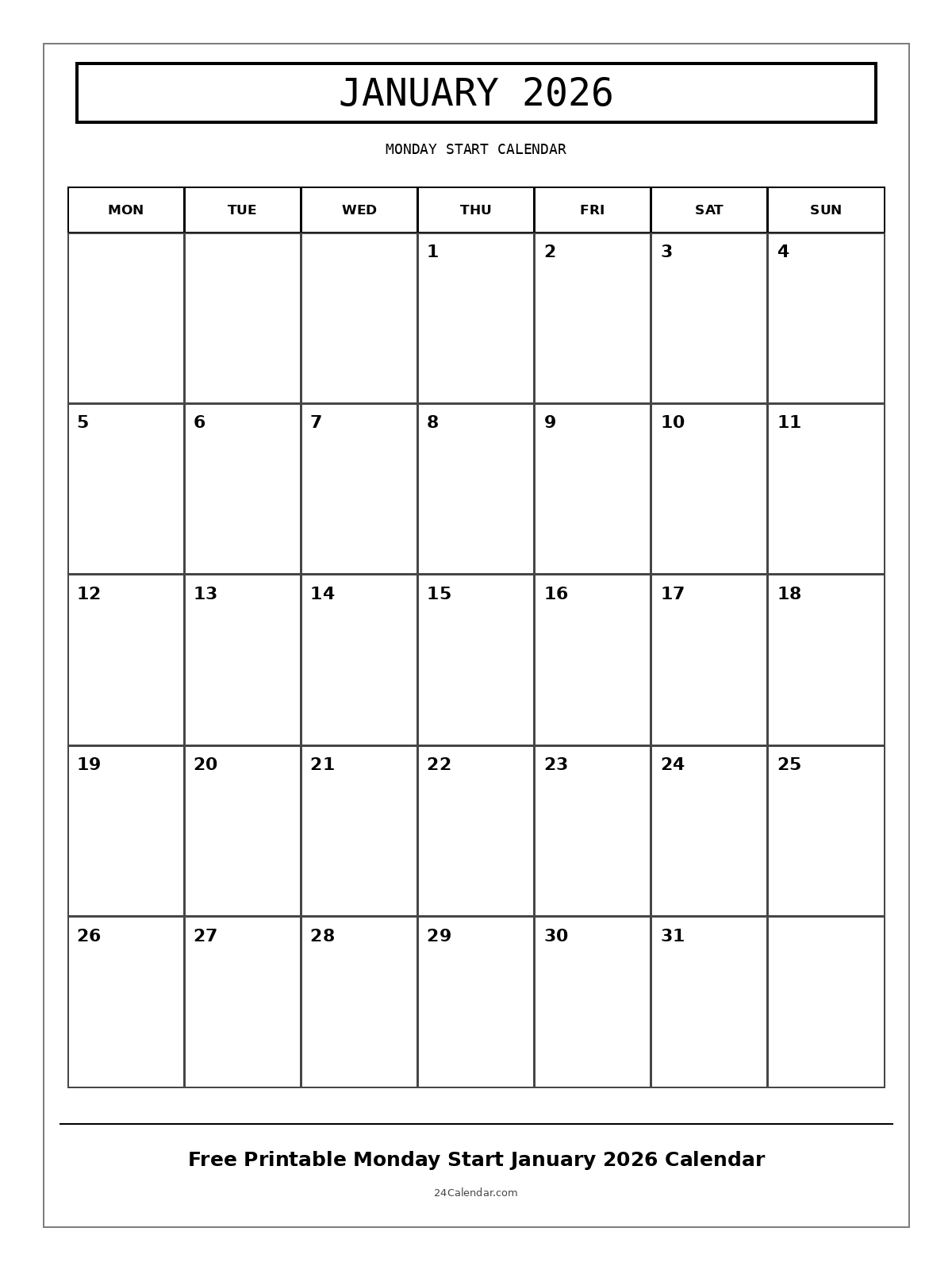 JANUARY 2026

MONDAY START CALENDAR

| MON | TUE | WED | THU | FRI | SAT | SUN |
|---|---|---|---|---|---|---|
| | | | 1 | 2 | 3 | 4 |
| 5 | 6 | 7 | 8 | 9 | 10 | 11 |
| 12 | 13 | 14 | 15 | 16 | 17 | 18 |
| 19 | 20 | 21 | 22 | 23 | 24 | 25 |
| 26 | 27 | 28 | 29 | 30 | 31 | |

Free Printable Monday Start January 2026 Calendar

24Calendar.com